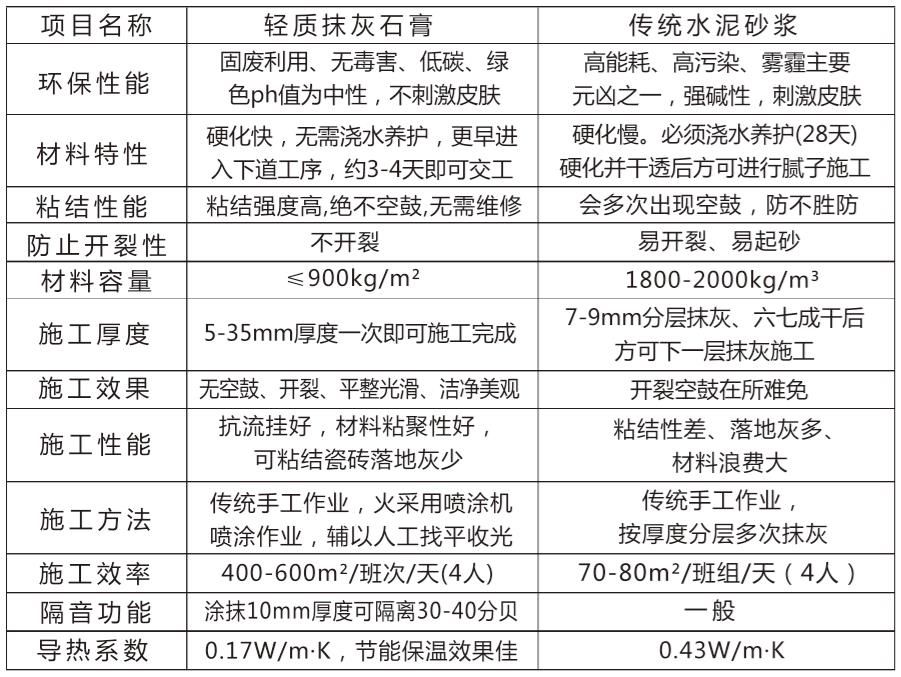 | 项目名称 | 轻质抹灰石膏 | 传统水泥砂浆 |
|---|---|---|
| 环保性能 | 固废利用、无毒害、低碳、绿色ph值为中性，不刺激皮肤 | 高能耗、高污染、雾霾主要元凶之一，强碱性，刺激皮肤 |
| 材料特性 | 硬化快，无需浇水养护，更早进入下道工序，约3-4天即可交工 | 硬化慢。必须浇水养护(28天)硬化并干透后方可进行腻子施工 |
| 粘结性能 | 粘结强度高,绝不空鼓,无需维修 | 会多次出现空鼓，防不胜防 |
| 防止开裂性 | 不开裂 | 易开裂、易起砂 |
| 材料容量 | ≤900kg/m² | 1800-2000kg/m³ |
| 施工厚度 | 5-35mm厚度一次即可施工完成 | 7-9mm分层抹灰、六七成干后方可下一层抹灰施工 |
| 施工效果 | 无空鼓、开裂、平整光滑、洁净美观 | 开裂空鼓在所难免 |
| 施工性能 | 抗流挂好，材料粘聚性好，可粘结瓷砖落地灰少 | 粘结性差、落地灰多、材料浪费大 |
| 施工方法 | 传统手工作业，火采用喷涂机喷涂作业，辅以人工找平收光 | 传统手工作业，按厚度分层多次抹灰 |
| 施工效率 | 400-600m²/班次/天(4人) | 70-80m²/班组/天（4人） |
| 隔音功能 | 涂抹10mm厚度可隔离30-40分贝 | 一般 |
| 导热系数 | 0.17W/m·K，节能保温效果佳 | 0.43W/m·K |